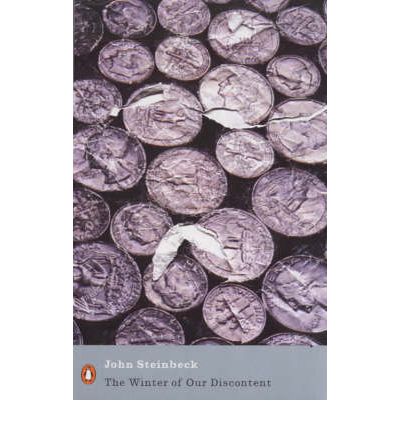 John Steinbeck

The Winter of Our Discontent